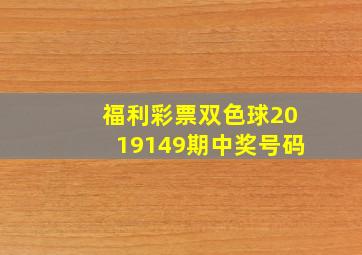 福利彩票双色球2019149期中奖号码